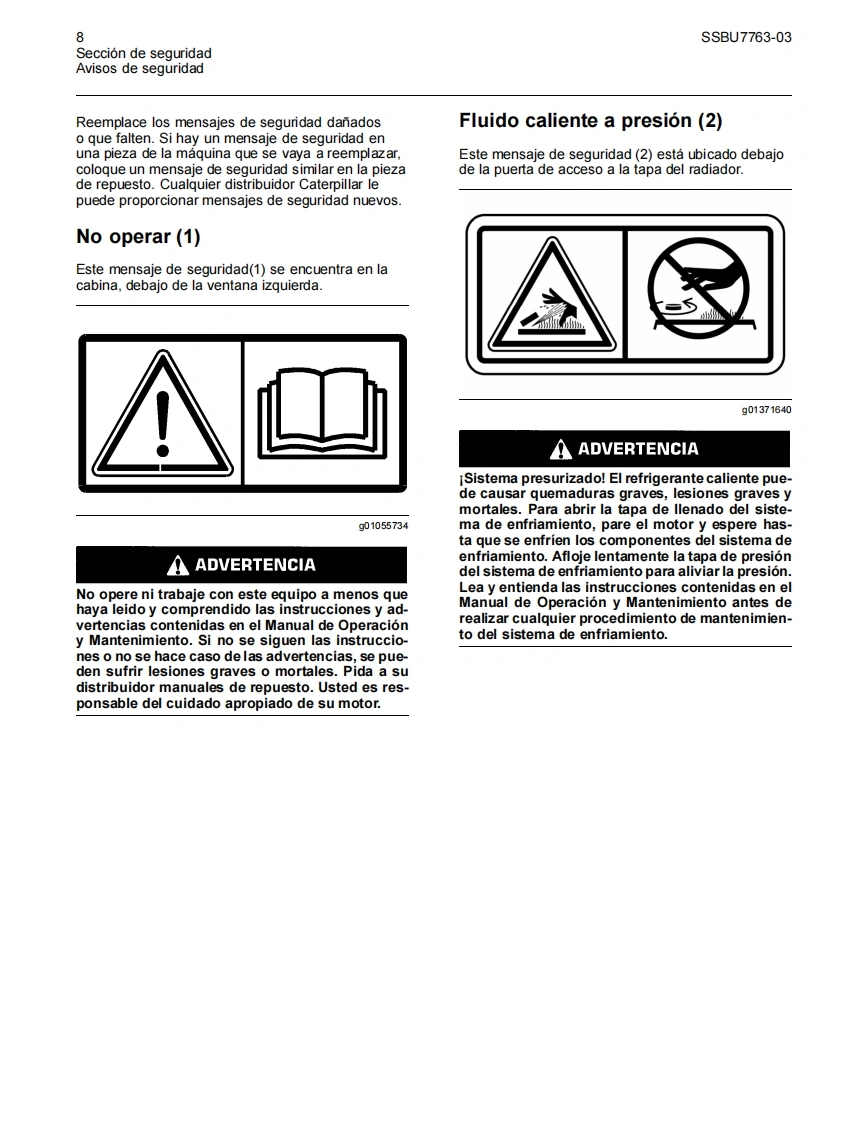 8
Sección de seguridad
Avisos de seguridad

SSBU7763-03

Reemplace los mensajes de seguridad dañados o que falten. Si hay un mensaje de seguridad en una pieza de la máquina que se vaya a reemplazar, coloque un mensaje de seguridad similar en la pieza de repuesto. Cualquier distribuidor Caterpillar le puede proporcionar mensajes de seguridad nuevos.

No operar (1)

Este mensaje de seguridad(1) se encuentra en la cabina, debajo de la ventana izquierda.

g01055734

ADVERTENCIA

No opere ni trabaje con este equipo a menos que haya leido y comprendido las instrucciones y advertencias contenidas en el Manual de Operación y Mantenimiento. Si no se siguen las instrucciones o no se hace caso de las advertencias, se pueden sufrir lesiones graves o mortales. Pida a su distribuidor manuales de repuesto. Usted es responsable del cuidado apropiado de su motor.

Fluido caliente a presión (2)

Este mensaje de seguridad (2) está ubicado debajo de la puerta de acceso a la tapa del radiador.

g01371640

ADVERTENCIA

¡Sistema presurizado! El refrigerante caliente puede causar quemaduras graves, lesiones graves y mortales. Para abrir la tapa de llenado del sistema de enfriamiento, pare el motor y espere hasta que se enfríen los componentes del sistema de enfriamiento. Afloje lentamente la tapa de presión del sistema de enfriamiento para aliviar la presión. Lea y entienda las instrucciones contenidas en el Manual de Operación y Mantenimiento antes de realizar cualquier procedimiento de mantenimiento del sistema de enfriamiento.